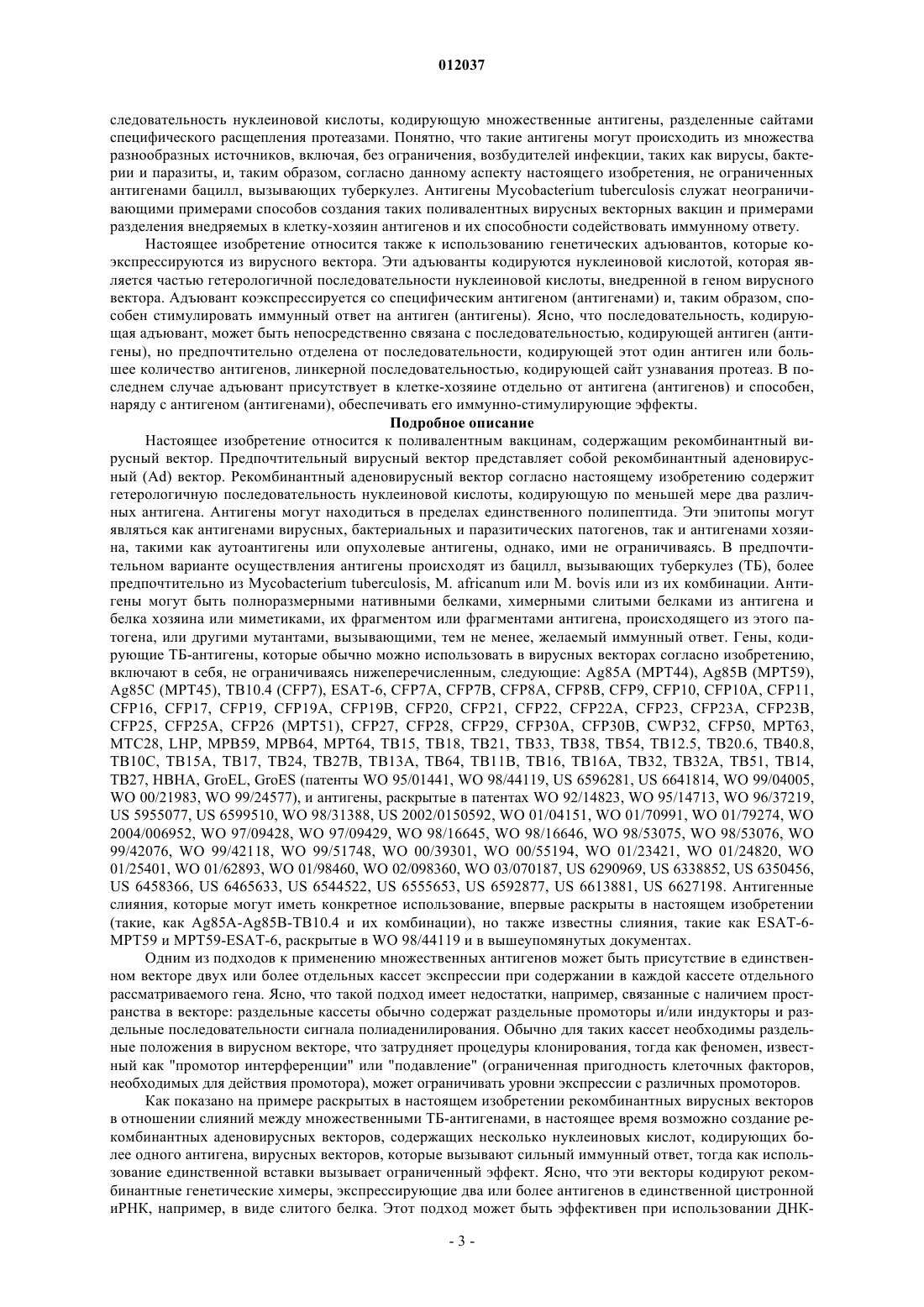 012037

следовательность нуклеиновой кислоты, кодирующую множественные антигены, разделенные сайтами специфического расщепления протеазами. Понятно, что такие антигены могут происходить из множества разнообразных источников, включая, без ограничения, возбудителей инфекции, таких как вирусы, бактерии и паразиты, и, таким образом, согласно данному аспекту настоящего изобретения, не ограниченных антигенами бацилл, вызывающих туберкулез. Антигены Mycobacterium tuberculosis служат неограничивающими примерами способов создания таких поливалентных вирусных векторных вакцин и примерами разделения внедряемых в клетку-хозяин антигенов и их способности содействовать иммунному ответу.

Настоящее изобретение относится также к использованию генетических адъювантов, которые коэкспрессируются из вирусного вектора. Эти адъюванты кодируются нуклеиновой кислотой, которая является частью гетерологичной последовательности нуклеиновой кислоты, внедренной в геном вирусного вектора. Адъювант коэкспрессируется со специфическим антигеном (антигенами) и, таким образом, способен стимулировать иммунный ответ на антиген (антигены). Ясно, что последовательность, кодирующая адъювант, может быть непосредственно связана с последовательностью, кодирующей антиген (антигены), но предпочтительно отделена от последовательности, кодирующей этот один антиген или большее количество антигенов, линкерной последовательностью, кодирующей сайт узнавания протеаз. В последнем случае адъювант присутствует в клетке-хозяине отдельно от антигена (антигенов) и способен, наряду с антигеном (антигенами), обеспечивать его иммунно-стимулирующие эффекты.

Подробное описание

Настоящее изобретение относится к поливалентным вакцинам, содержащим рекомбинантный вирусный вектор. Предпочтительный вирусный вектор представляет собой рекомбинантный аденовирусный (Ad) вектор. Рекомбинантный аденовирусный вектор согласно настоящему изобретению содержит гетерологичную последовательность нуклеиновой кислоты, кодирующую по меньшей мере два различных антигена. Антигены могут находиться в пределах единственного полипептида. Эти эпитопы могут являться как антигенами вирусных, бактериальных и паразитических патогенов, так и антигенами хозяина, такими как аутоантигены или опухолевые антигены, однако, ими не ограничиваясь. В предпочтительном варианте осуществления антигены происходят из бацилл, вызывающих туберкулез (ТБ), более предпочтительно из Mycobacterium tuberculosis, M. africanum или M. bovis или из их комбинации. Антигены могут быть полноразмерными нативными белками, химерными слитыми белками из антигена и белка хозяина или миметиками, их фрагментом или фрагментами антигена, происходящего из этого патогена, или другими мутантами, вызывающими, тем не менее, желаемый иммунный ответ. Гены, кодирующие ТБ-антигены, которые обычно можно использовать в вирусных векторах согласно изобретению, включают в себя, не ограничиваясь нижеперечисленным, следующие: Ag85A (MPT44), Ag85B (MPT59), Ag85C (MPT45), TB10.4 (CFP7), ESAT-6, CFP7A, CFP7B, CFP8A, CFP8B, CFP9, CFP10, CFP10A, CFP11, CFP16, CFP17, CFP19, CFP19A, CFP19B, CFP20, CFP21, CFP22, CFP22A, CFP23, CFP23A, CFP23B, CFP25, CFP25A, CFP26 (MPT51), CFP27, CFP28, CFP29, CFP30A, CFP30B, CWP32, CFP50, MPT63, MTC28, LHP, MPB59, MPB64, MPT64, TB15, TB18, TB21, TB33, TB38, TB54, TB12.5, TB20.6, TB40.8, TB10C, TB15A, TB17, TB24, TB27B, TB13A, TB64, TB11B, TB16, TB16A, TB32, TB32A, TB51, TB14, TB27, HBHA, GroEL, GroES (патенты WO 95/01441, WO 98/44119, US 6596281, US 6641814, WO 99/04005, WO 00/21983, WO 99/24577), и антигены, раскрытые в патентах WO 92/14823, WO 95/14713, WO 96/37219, US 5955077, US 6599510, WO 98/31388, US 2002/0150592, WO 01/04151, WO 01/70991, WO 01/79274, WO 2004/006952, WO 97/09428, WO 97/09429, WO 98/16645, WO 98/16646, WO 98/53075, WO 98/53076, WO 99/42076, WO 99/42118, WO 99/51748, WO 00/39301, WO 00/55194, WO 01/23421, WO 01/24820, WO 01/25401, WO 01/62893, WO 01/98460, WO 02/098360, WO 03/070187, US 6290969, US 6338852, US 6350456, US 6458366, US 6465633, US 6544522, US 6555653, US 6592877, US 6613881, US 6627198. Антигенные слияния, которые могут иметь конкретное использование, впервые раскрыты в настоящем изобретении (такие, как Ag85A-Ag85B-TB10.4 и их комбинации), но также известны слияния, такие как ESAT-6-MPT59 и MPT59-ESAT-6, раскрытые в WO 98/44119 и в вышеупомянутых документах.

Одним из подходов к применению множественных антигенов может быть присутствие в единственном векторе двух или более отдельных кассет экспрессии при содержании в каждой кассете отдельного рассматриваемого гена. Ясно, что такой подход имеет недостатки, например, связанные с наличием пространства в векторе: раздельные кассеты обычно содержат раздельные промоторы и/или индукторы и раздельные последовательности сигнала полиаденилирования. Обычно для таких кассет необходимы раздельные положения в вирусном векторе, что затрудняет процедуры клонирования, тогда как феномен, известный как "промотор интерференции" или "подавление" (ограниченная пригодность клеточных факторов, необходимых для действия промотора), может ограничивать уровни экспрессии с различных промоторов.

Как показано на примере раскрытых в настоящем изобретении рекомбинантных вирусных векторов в отношении слияний между множественными ТБ-антигенами, в настоящее время возможно создание рекомбинантных аденовирусных векторов, содержащих несколько нуклеиновых кислот, кодирующих более одного антигена, вирусных векторов, которые вызывают сильный иммунный ответ, тогда как использование единственной вставки вызывает ограниченный эффект. Ясно, что эти векторы кодируют рекомбинантные генетические химеры, экспрессирующие два или более антигенов в единственной цистронной иРНК, например, в виде слитого белка. Этот подход может быть эффективен при использовании ДНК-

- 3 -